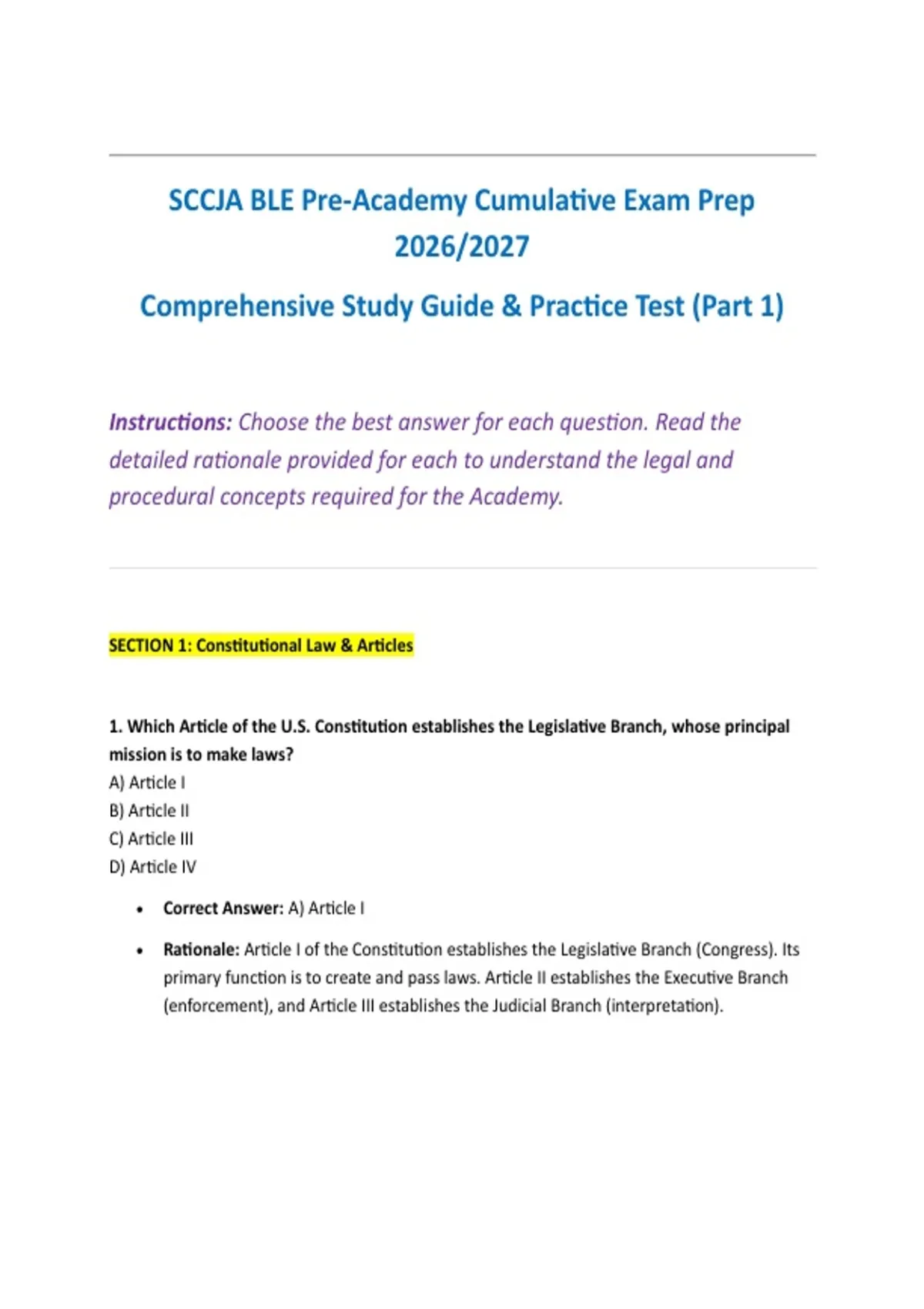 SCCJA BLE Pre-Academy Cumulative Exam Prep 2026/2027

Comprehensive Study Guide & Practice Test (Part 1)

Instructions: Choose the best answer for each question. Read the detailed rationale provided for each to understand the legal and procedural concepts required for the Academy.

SECTION 1: Constitutional Law & Articles

1. Which Article of the U.S. Constitution establishes the Legislative Branch, whose principal mission is to make laws?
A) Article I
B) Article II
C) Article III
D) Article IV

• Correct Answer: A) Article I
• Rationale: Article I of the Constitution establishes the Legislative Branch (Congress). Its primary function is to create and pass laws. Article II establishes the Executive Branch (enforcement), and Article III establishes the Judicial Branch (interpretation).